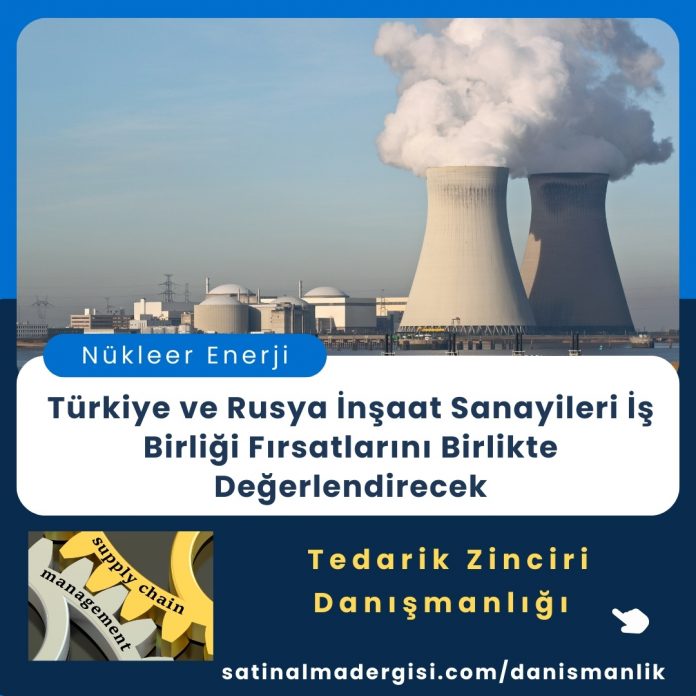 Nükleer Enerji

Türkiye ve Rusya İnşaat Sanayileri İş Birliği Fırsatlarını Birlikte Değerlendirecek

supply chain
management

Tedarik Zinciri Danışmanlığı

satinalmadergisi.com/danismanlik